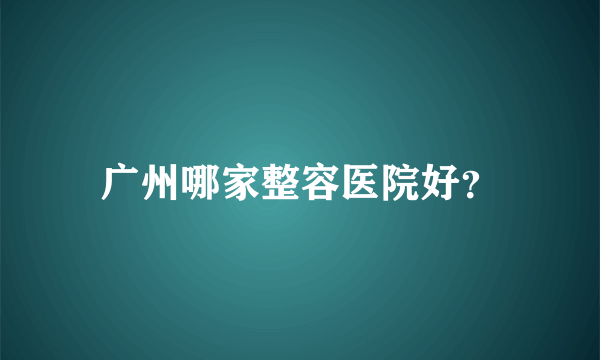 广州哪家整容医院好?